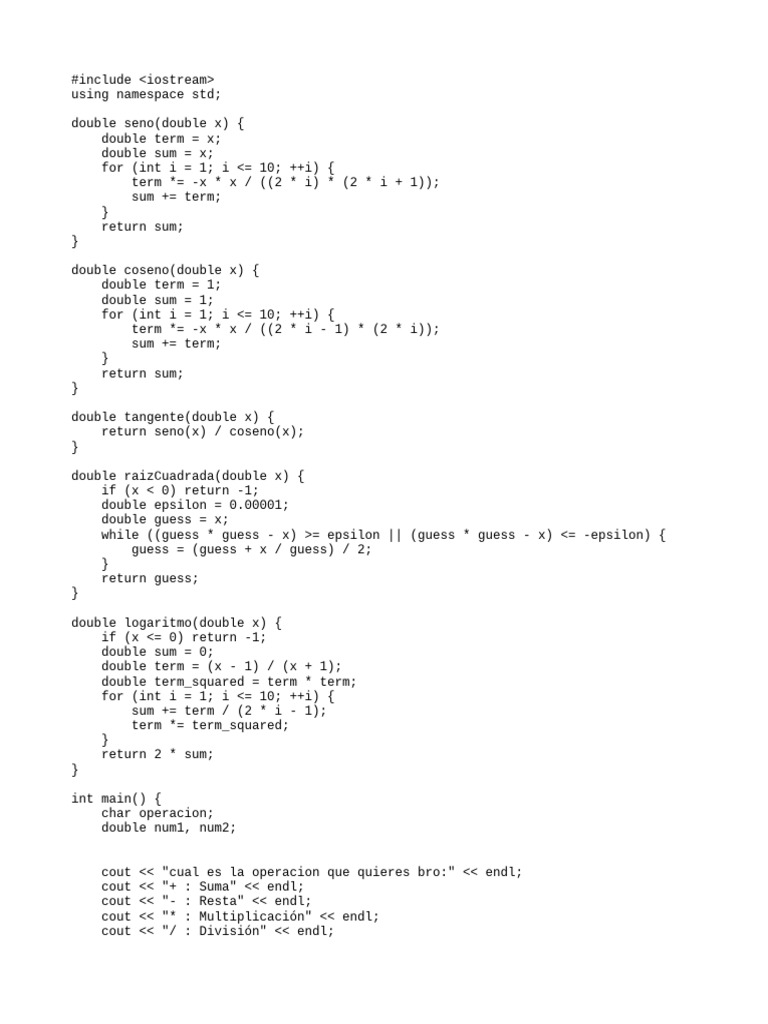 #include <iostream>
using namespace std;

double seno(double x) {
    double term = x;
    double sum = x;
    for (int i = 1; i <= 10; ++i) {
        term *= -x * x / ((2 * i) * (2 * i + 1));
        sum += term;
    }
    return sum;
}

double coseno(double x) {
    double term = 1;
    double sum = 1;
    for (int i = 1; i <= 10; ++i) {
        term *= -x * x / ((2 * i - 1) * (2 * i));
        sum += term;
    }
    return sum;
}

double tangente(double x) {
    return seno(x) / coseno(x);
}

double raizCuadrada(double x) {
    if (x < 0) return -1;
    double epsilon = 0.00001;
    double guess = x;
    while ((guess * guess - x) >= epsilon || (guess * guess - x) <= -epsilon) {
        guess = (guess + x / guess) / 2;
    }
    return guess;
}

double logaritmo(double x) {
    if (x <= 0) return -1;
    double sum = 0;
    double term = (x - 1) / (x + 1);
    double term_squared = term * term;
    for (int i = 1; i <= 10; ++i) {
        sum += term / (2 * i - 1);
        term *= term_squared;
    }
    return 2 * sum;
}

int main() {
    char operacion;
    double num1, num2;

    cout << "cual es la operacion que quieres bro:" << endl;
    cout << "+ : Suma" << endl;
    cout << "- : Resta" << endl;
    cout << "* : Multiplicación" << endl;
    cout << "/ : División" << endl;